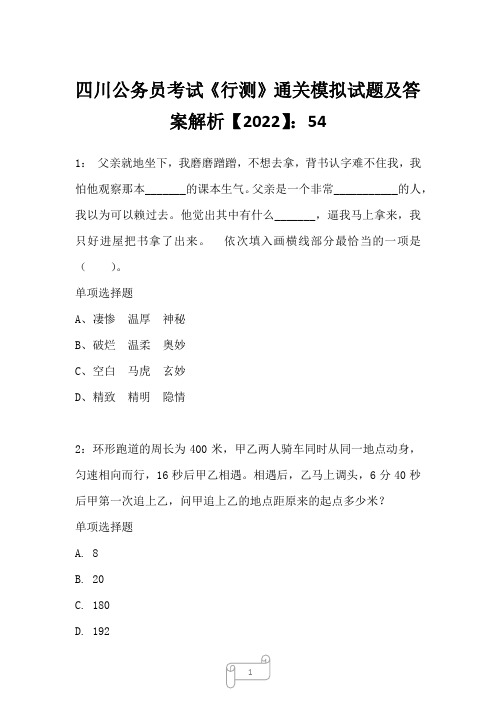 四川公务员考试《行测》通关模拟试题及答案解析【2022】：54

1： 父亲就地坐下，我磨磨蹭蹭，不想去拿，背书认字难不住我，我怕他观察那本______的课本生气。父亲是一个非常__________的人，我以为可以赖过去。他觉出其中有什么______，逼我马上拿来，我只好进屋把书拿了出来。 依次填入画横线部分最恰当的一项是（ ）。

单项选择题

A、凄惨 温厚 神秘

B、破烂 温柔 奥妙

C、空白 马虎 玄妙

D、精致 精明 隐情

2：环形跑道的周长为 400 米，甲乙两人骑车同时从同一地点动身，匀速相向而行，16 秒后甲乙相遇。相遇后，乙马上调头，6 分 40 秒后甲第一次追上乙，问甲追上乙的地点距原来的起点多少米？

单项选择题

A. 8

B. 20

C. 180

D. 192

1